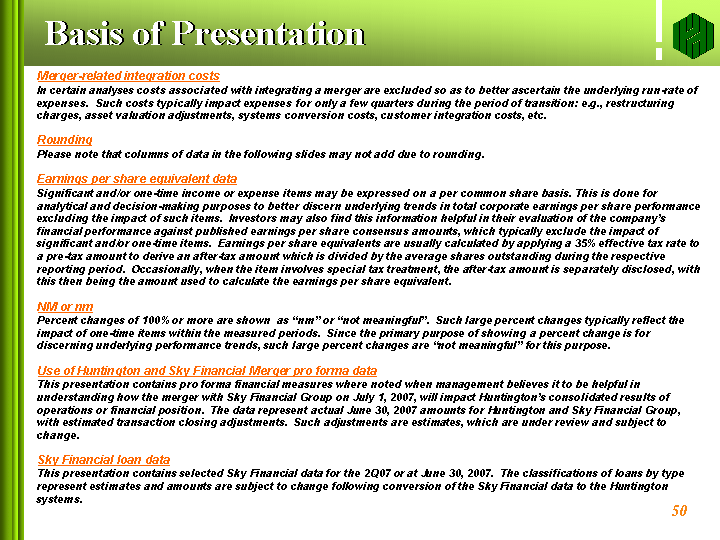 Basis of Presentation

Merger-related integration costs
In certain analyses costs associated with integrating a merger are excluded so as to better ascertain the underlying run-rate of expenses. Such costs typically impact expenses for only a few quarters during the period of transition: e.g., restructuring charges, asset valuation adjustments, systems conversion costs, customer integration costs, etc.

Rounding
Please note that columns of data in the following slides may not add due to rounding.

Earnings per share equivalent data
Significant and/or one-time income or expense items may be expressed on a per common share basis. This is done for analytical and decision-making purposes to better discern underlying trends in total corporate earnings per share performance excluding the impact of such items. Investors may also find this information helpful in their evaluation of the company's financial performance against published earnings per share consensus amounts, which typically exclude the impact of significant and/or one-time items. Earnings per share equivalents are usually calculated by applying a 35% effective tax rate to a pre-tax amount to derive an after-tax amount which is divided by the average shares outstanding during the respective reporting period. Occasionally, when the item involves special tax treatment, the after-tax amount is separately disclosed, with this then being the amount used to calculate the earnings per share equivalent.

NM or nm
Percent changes of 100% or more are shown as "nm" or "not meaningful". Such large percent changes typically reflect the impact of one-time items within the measured periods. Since the primary purpose of showing a percent change is for discerning underlying performance trends, such large percent changes are "not meaningful" for this purpose.

Use of Huntington and Sky Financial Merger pro forma data
This presentation contains pro forma financial measures where noted when management believes it to be helpful in understanding how the merger with Sky Financial Group on July 1, 2007, will impact Huntington's consolidated results of operations or financial position. The data represent actual June 30, 2007 amounts for Huntington and Sky Financial Group, with estimated transaction closing adjustments. Such adjustments are estimates, which are under review and subject to change.

Sky Financial loan data
This presentation contains selected Sky Financial data for the 2Q07 or at June 30, 2007. The classifications of loans by type represent estimates and amounts are subject to change following conversion of the Sky Financial data to the Huntington systems.

50